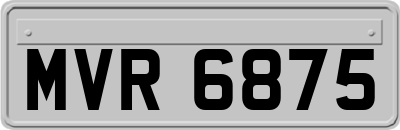 MVR 6875